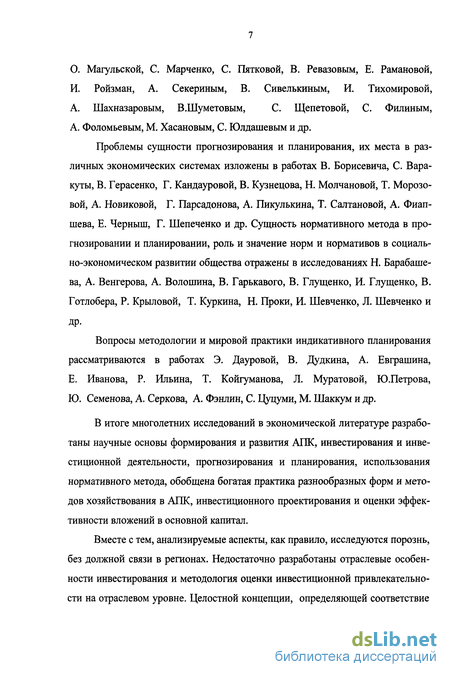 7

О. Магульской, С. Марченко, С. Пятковой, В. Ревазовым, Е. Рамановой, И. Ройзман, А. Секериным, В. Сивелькиным, И. Тихомировой, А. Шахназаровым, В.Шуметовым, С. Щепетовой, С. Филиным, А. Фоломьевым, М. Хасановым, С. Юлдашевым и др.

Проблемы сущности прогнозирования и планирования, их места в различных экономических системах изложены в работах В. Борисевича, С. Варакуты, В. Герасенко, Г. Кандауровой, В. Кузнецова, Н. Молчановой, Т. Морозовой, А. Новиковой, Г. Парсадонова, А. Пикулькина, Т. Салтановой, А. Фиапшева, Е. Черныш, Г. Шепеченко и др. Сущность нормативного метода в прогнозировании и планировании, роль и значение норм и нормативов в социально-экономическом развитии общества отражены в исследованиях Н. Барабашева, А. Венгерова, А. Волошина, В. Гарькавого, В. Глущенко, И. Глущенко, В. Готлобера, Р. Крыловой, Т. Куркина, Н. Проки, И. Шевченко, Л. Шевченко и др.

Вопросы методологии и мировой практики индикативного планирования рассматриваются в работах Э. Дауровой, В. Дудкина, А. Евграшина, Е. Иванова, Р. Ильина, Т. Койгуманова, Л. Муратовой, Ю.Петрова, Ю. Семенова, А. Серкова, А. Фэнлин, С. Цуцуми, М. Шаккум и др.

В итоге многолетних исследований в экономической литературе разработаны научные основы формирования и развития АПК, инвестирования и инвестиционной деятельности, прогнозирования и планирования, использования нормативного метода, обобщена богатая практика разнообразных форм и методов хозяйствования в АПК, инвестиционного проектирования и оценки эффективности вложений в основной капитал.

Вместе с тем, анализируемые аспекты, как правило, исследуются порознь, без должной связи в регионах. Недостаточно разработаны отраслевые особенности инвестирования и методология оценки инвестиционной привлекательности на отраслевом уровне. Целостной концепции, определяющей соответствие

dsLib.net
библиотека диссертаций